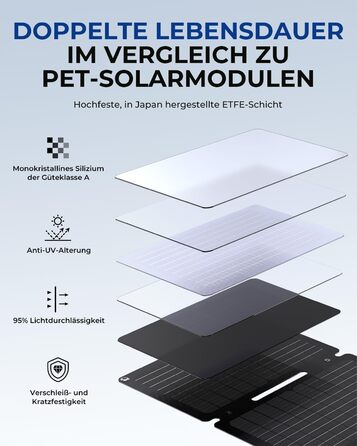 DOPPELTE LEBENSDAUER
IM VERGLEICH ZU
PET-SOLARMODULEN

Hochfeste, in Japan hergestellte ETFE-Schicht

Monokristallines Silizium der Güteklasse A

Anti-UV-Alterung

95% Lichtdurchlässigkeit

Verschleiß- und Kratzfestigkeit